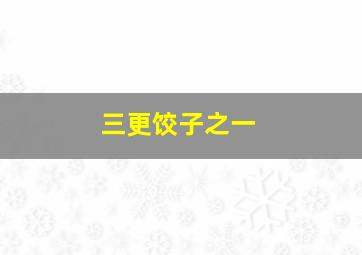 三更饺子之一